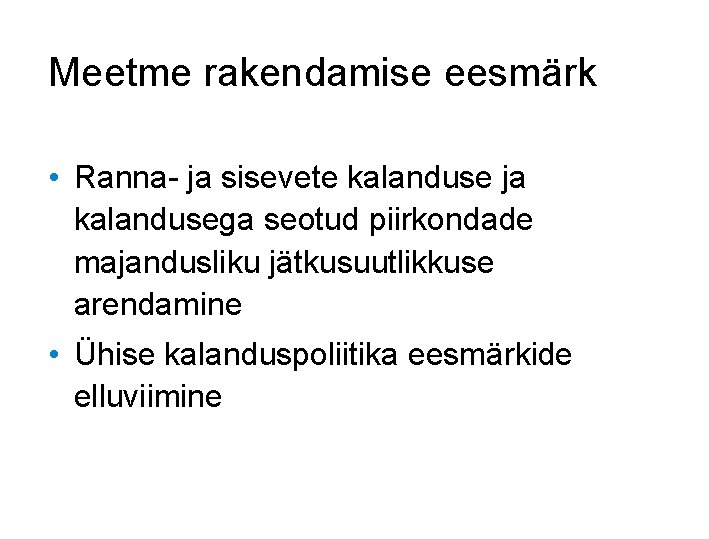 Meetme rakendamise eesmärk

• Ranna- ja sisevete kalanduse ja kalandusega seotud piirkondade majandusliku jätkusuutlikkuse arendamine
• Ühise kalanduspoliitika eesmärkide elluviimine